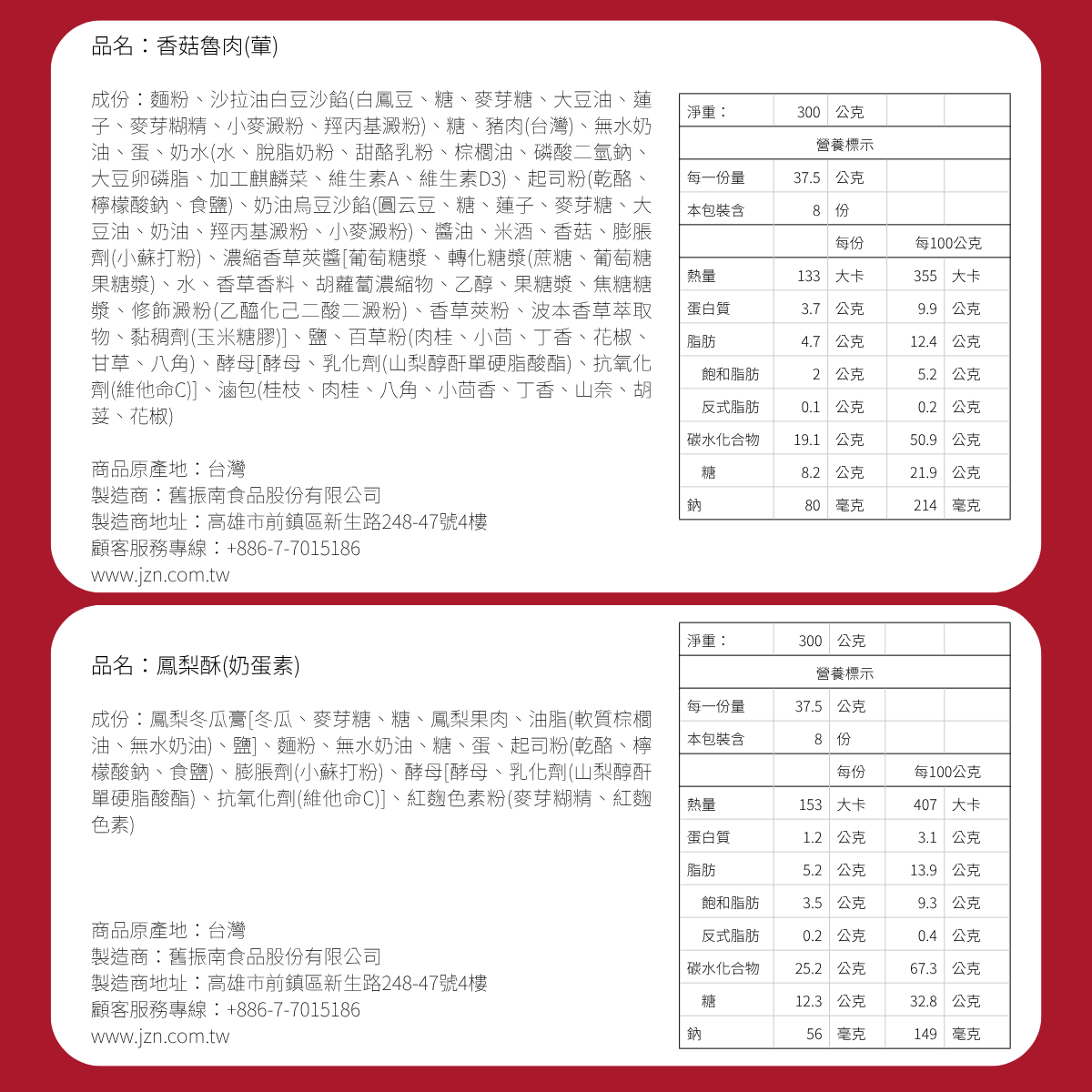 品名：香菇魯肉(葷)

成份：麵粉、沙拉油白豆沙餡(白鳳豆、糖、麥芽糖、大豆油、蓮子、麥芽糊精、小麥澱粉、羥丙基澱粉)、糖、豬肉(台灣)、無水奶油、蛋、奶水(水、脫脂奶粉、甜酪乳粉、棕櫚油、磷酸二氫鈉、大豆卵磷脂、加工麒麟菜、維生素A、維生素D3)、起司粉(乾酪、檸檬酸鈉、食鹽)、奶油烏豆沙餡(圓云豆、糖、蓮子、麥芽糖、大豆油、奶油、羥丙基澱粉、小麥澱粉)、醬油、米酒、香菇、膨脹劑(小蘇打粉)、濃縮香草莢醬[葡萄糖漿、轉化糖漿(蔗糖、葡萄糖果糖漿)、水、香草香料、胡蘿蔔濃縮物、乙醇、果糖漿、焦糖糖漿、修飾澱粉(乙醯化己二酸二澱粉)、香草莢粉、波本香草萃取物、黏稠劑(玉米糖膠)]、鹽、百草粉(肉桂、小茴、丁香、花椒、甘草、八角)、酵母[酵母、乳化劑(山梨醇酐單硬脂酸酯)、抗氧化劑(維他命C)]、滷包(桂枝、肉桂、八角、小茴香、丁香、山奈、胡荽、花椒)

商品原產地：台灣
製造商：舊振南食品股份有限公司
製造商地址：高雄市前鎮區新生路248-47號4樓
顧客服務專線：+886-7-7015186
www.jzn.com.tw

| 淨重： | 300 | 公克 | | |
|---|---|---|---|---|
| 營養標示 | | | | |
| 每一份量 | 37.5 | 公克 | | |
| 本包裝含 | 8 | 份 | | |
| | | 每份 | 每100公克 | |
| 熱量 | 133 | 大卡 | 355 | 大卡 |
| 蛋白質 | 3.7 | 公克 | 9.9 | 公克 |
| 脂肪 | 4.7 | 公克 | 12.4 | 公克 |
| 飽和脂肪 | 2 | 公克 | 5.2 | 公克 |
| 反式脂肪 | 0.1 | 公克 | 0.2 | 公克 |
| 碳水化合物 | 19.1 | 公克 | 50.9 | 公克 |
| 糖 | 8.2 | 公克 | 21.9 | 公克 |
| 鈉 | 80 | 毫克 | 214 | 毫克 |

品名：鳳梨酥(奶蛋素)

成份：鳳梨冬瓜膏[冬瓜、麥芽糖、糖、鳳梨果肉、油脂(軟質棕櫚油、無水奶油)、鹽]、麵粉、無水奶油、糖、蛋、起司粉(乾酪、檸檬酸鈉、食鹽)、膨脹劑(小蘇打粉)、酵母[酵母、乳化劑(山梨醇酐單硬脂酸酯)、抗氧化劑(維他命C)]、紅麴色素粉(麥芽糊精、紅麴色素)

商品原產地：台灣
製造商：舊振南食品股份有限公司
製造商地址：高雄市前鎮區新生路248-47號4樓
顧客服務專線：+886-7-7015186
www.jzn.com.tw

| 淨重： | 300 | 公克 | | |
|---|---|---|---|---|
| 營養標示 | | | | |
| 每一份量 | 37.5 | 公克 | | |
| 本包裝含 | 8 | 份 | | |
| | | 每份 | 每100公克 | |
| 熱量 | 153 | 大卡 | 407 | 大卡 |
| 蛋白質 | 1.2 | 公克 | 3.1 | 公克 |
| 脂肪 | 5.2 | 公克 | 13.9 | 公克 |
| 飽和脂肪 | 3.5 | 公克 | 9.3 | 公克 |
| 反式脂肪 | 0.2 | 公克 | 0.4 | 公克 |
| 碳水化合物 | 25.2 | 公克 | 67.3 | 公克 |
| 糖 | 12.3 | 公克 | 32.8 | 公克 |
| 鈉 | 56 | 毫克 | 149 | 毫克 |